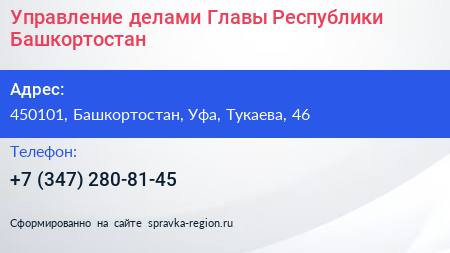 Управление делами Главы Республики Башкортостан

Адрес:

450101, Башкортостан, Уфа, Тукаева, 46

Телефон:

+7 (347) 280-81-45

Сформированно на сайте spravka-region.ru